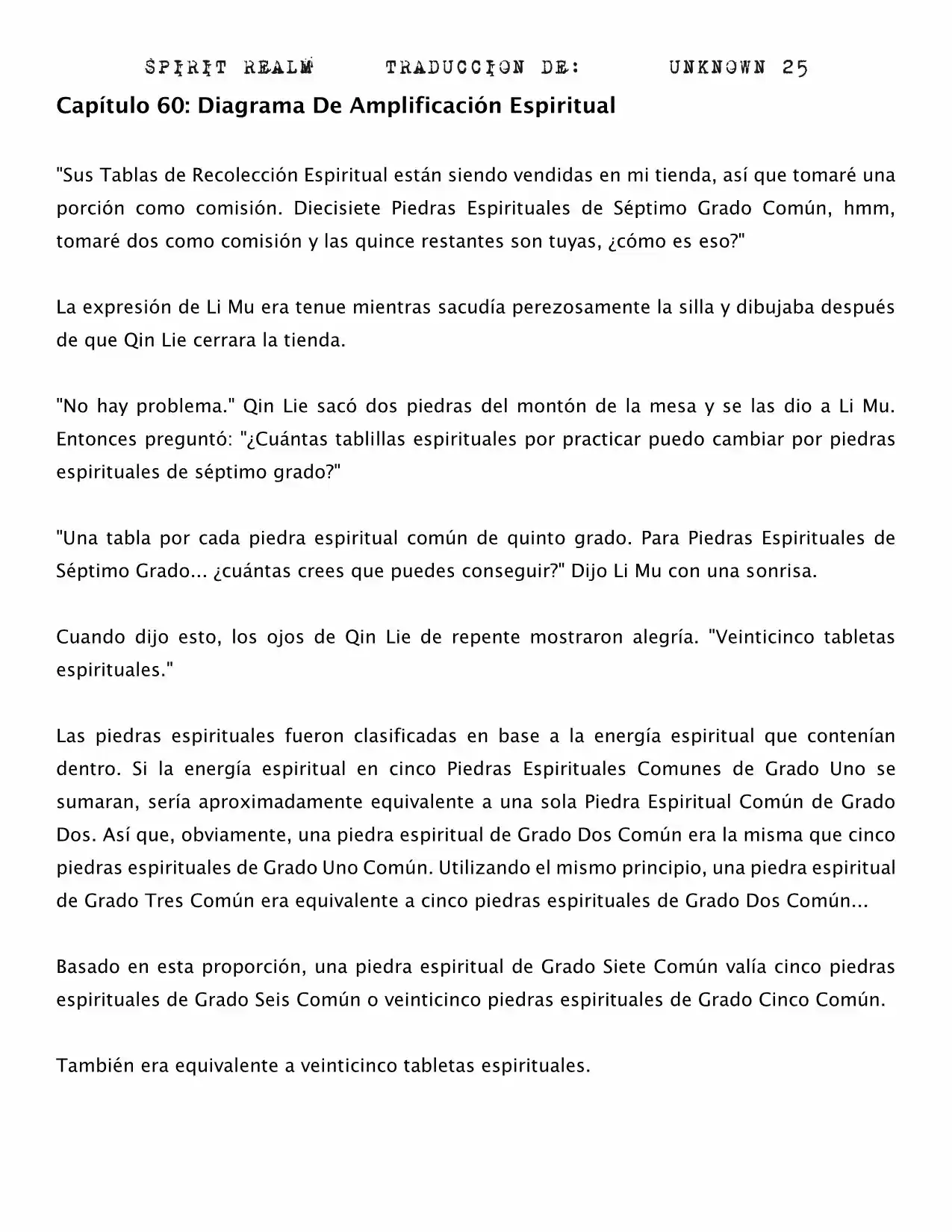 SPIRIT REALM     TRADUCCION DE:     UNKNOWN 25

Capítulo 60: Diagrama De Amplificación Espiritual

"Sus Tablas de Recolección Espiritual están siendo vendidas en mi tienda, así que tomaré una porción como comisión. Diecisiete Piedras Espirituales de Séptimo Grado Común, hmm, tomaré dos como comisión y las quince restantes son tuyas, ¿cómo es eso?"

La expresión de Li Mu era tenue mientras sacudía perezosamente la silla y dibujaba después de que Qin Lie cerrara la tienda.

"No hay problema." Qin Lie sacó dos piedras del montón de la mesa y se las dio a Li Mu. Entonces preguntó: "¿Cuántas tablillas espirituales por practicar puedo cambiar por piedras espirituales de séptimo grado?"

"Una tabla por cada piedra espiritual común de quinto grado. Para Piedras Espirituales de Séptimo Grado... ¿cuántas crees que puedes conseguir?" Dijo Li Mu con una sonrisa.

Cuando dijo esto, los ojos de Qin Lie de repente mostraron alegría. "Veinticinco tabletas espirituales."

Las piedras espirituales fueron clasificadas en base a la energía espiritual que contenían dentro. Si la energía espiritual en cinco Piedras Espirituales Comunes de Grado Uno se sumaran, sería aproximadamente equivalente a una sola Piedra Espiritual Común de Grado Dos. Así que, obviamente, una piedra espiritual de Grado Dos Común era la misma que cinco piedras espirituales de Grado Uno Común. Utilizando el mismo principio, una piedra espiritual de Grado Tres Común era equivalente a cinco piedras espirituales de Grado Dos Común...

Basado en esta proporción, una piedra espiritual de Grado Siete Común valía cinco piedras espirituales de Grado Seis Común o veinticinco piedras espirituales de Grado Cinco Común.

También era equivalente a veinticinco tabletas espirituales.